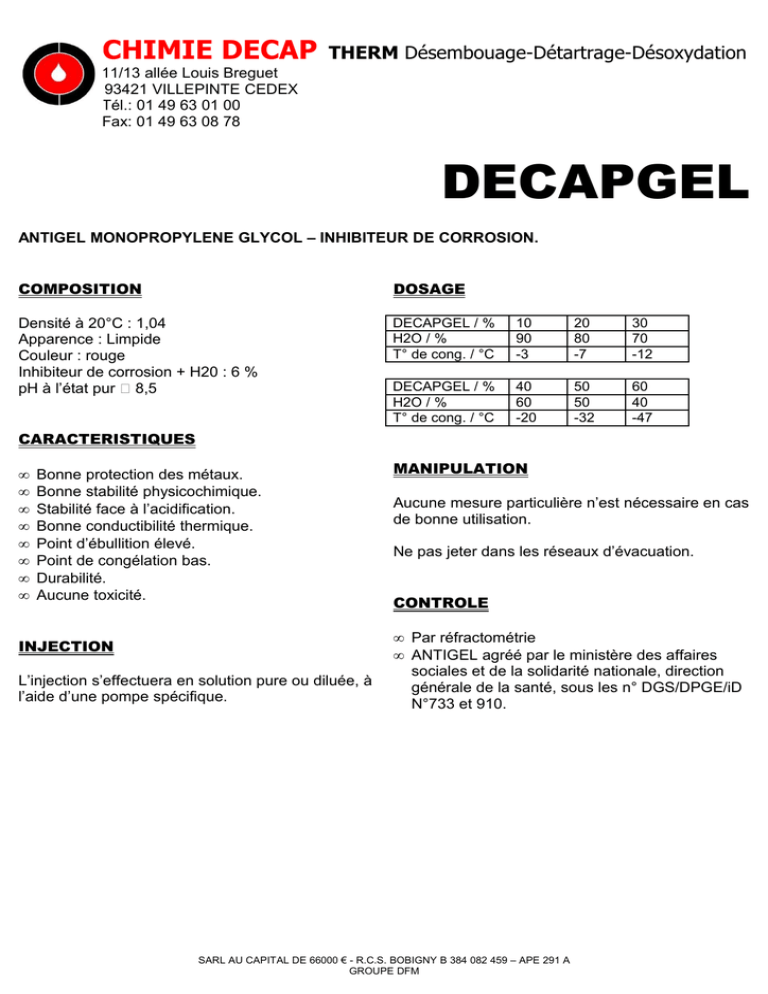 CHIMIE DECAP THERM Désembouage-Détartrage-Désoxydation
11/13 allée Louis Breguet
93421 VILLEPINTE CEDEX
Tél.: 01 49 63 01 00
Fax: 01 49 63 08 78

DECAPGEL

ANTIGEL MONOPROPYLENE GLYCOL – INHIBITEUR DE CORROSION.

COMPOSITION

Densité à 20°C : 1,04
Apparence : Limpide
Couleur : rouge
Inhibiteur de corrosion + H20 : 6 %
pH à l'état pur □ 8,5

CARACTERISTIQUES

∞ Bonne protection des métaux.
∞ Bonne stabilité physicochimique.
∞ Stabilité face à l'acidification.
∞ Bonne conductibilité thermique.
∞ Point d'ébullition élevé.
∞ Point de congélation bas.
∞ Durabilité.
∞ Aucune toxicité.

INJECTION

L'injection s'effectuera en solution pure ou diluée, à l'aide d'une pompe spécifique.

DOSAGE

| DECAPGEL / % | 10 | 20 | 30 |
|---|---|---|---|
| H2O / % | 90 | 80 | 70 |
| T° de cong. / °C | -3 | -7 | -12 |

| DECAPGEL / % | 40 | 50 | 60 |
|---|---|---|---|
| H2O / % | 60 | 50 | 40 |
| T° de cong. / °C | -20 | -32 | -47 |

MANIPULATION

Aucune mesure particulière n'est nécessaire en cas de bonne utilisation.

Ne pas jeter dans les réseaux d'évacuation.

CONTROLE

∞ Par réfractométrie
∞ ANTIGEL agréé par le ministère des affaires sociales et de la solidarité nationale, direction générale de la santé, sous les n° DGS/DPGE/iD N°733 et 910.

SARL AU CAPITAL DE 66000 € - R.C.S. BOBIGNY B 384 082 459 – APE 291 A
GROUPE DFM